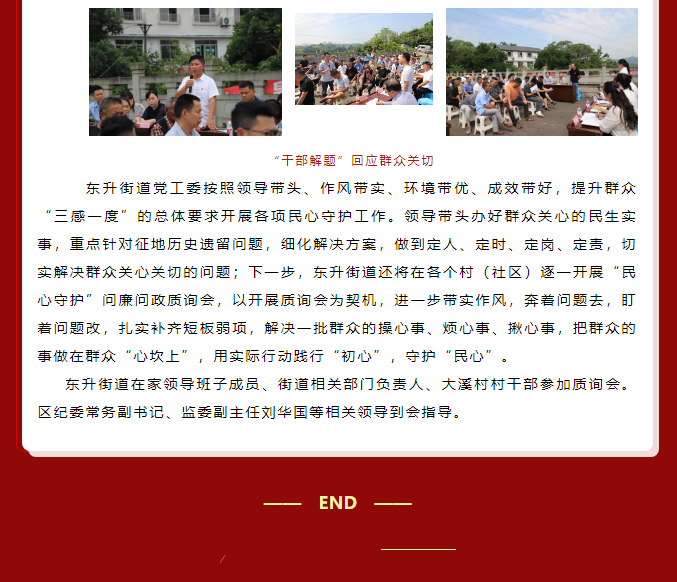 “干部解题”回应群众关切

东升街道党工委按照领导带头、作风带实、环境带优、成效带好，提升群众“三感一度”的总体要求开展各项民心守护工作。领导带头办好群众关心的民生实事，重点针对征地历史遗留问题，细化解决方案，做到定人、定时、定岗、定责，切实解决群众关心关切的问题；下一步，东升街道还将在各个村（社区）逐一开展“民心守护”问廉问政质询会，以开展质询会为契机，进一步带实作风，奔着问题去，盯着问题改，扎实补齐短板弱项，解决一批群众的操心事、烦心事、揪心事，把群众的事做在群众“心坎上”，用实际行动践行“初心”，守护“民心”。

东升街道在家领导班子成员、街道相关部门负责人、大溪村村干部参加质询会。区纪委常务副书记、监委副主任刘华国等相关领导到会指导。

—— END ——